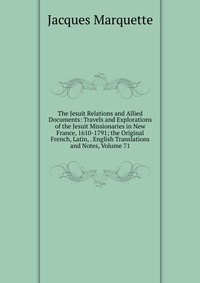 Jacques Marquette

The Jesuit Relations and Allied Documents: Travels and Explorations of the Jesuit Missionaries in New France, 1610-1791; the Original French, Latin, . English Translations and Notes, Volume 71